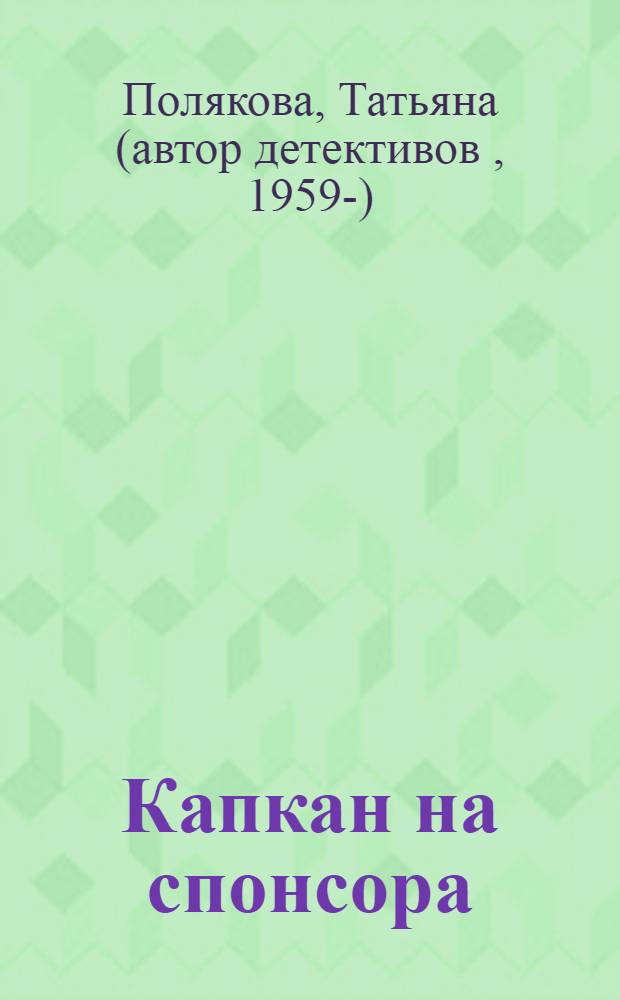 Полякова, Татьяна (автор детективов , 1959-)

Капкан на спонсора